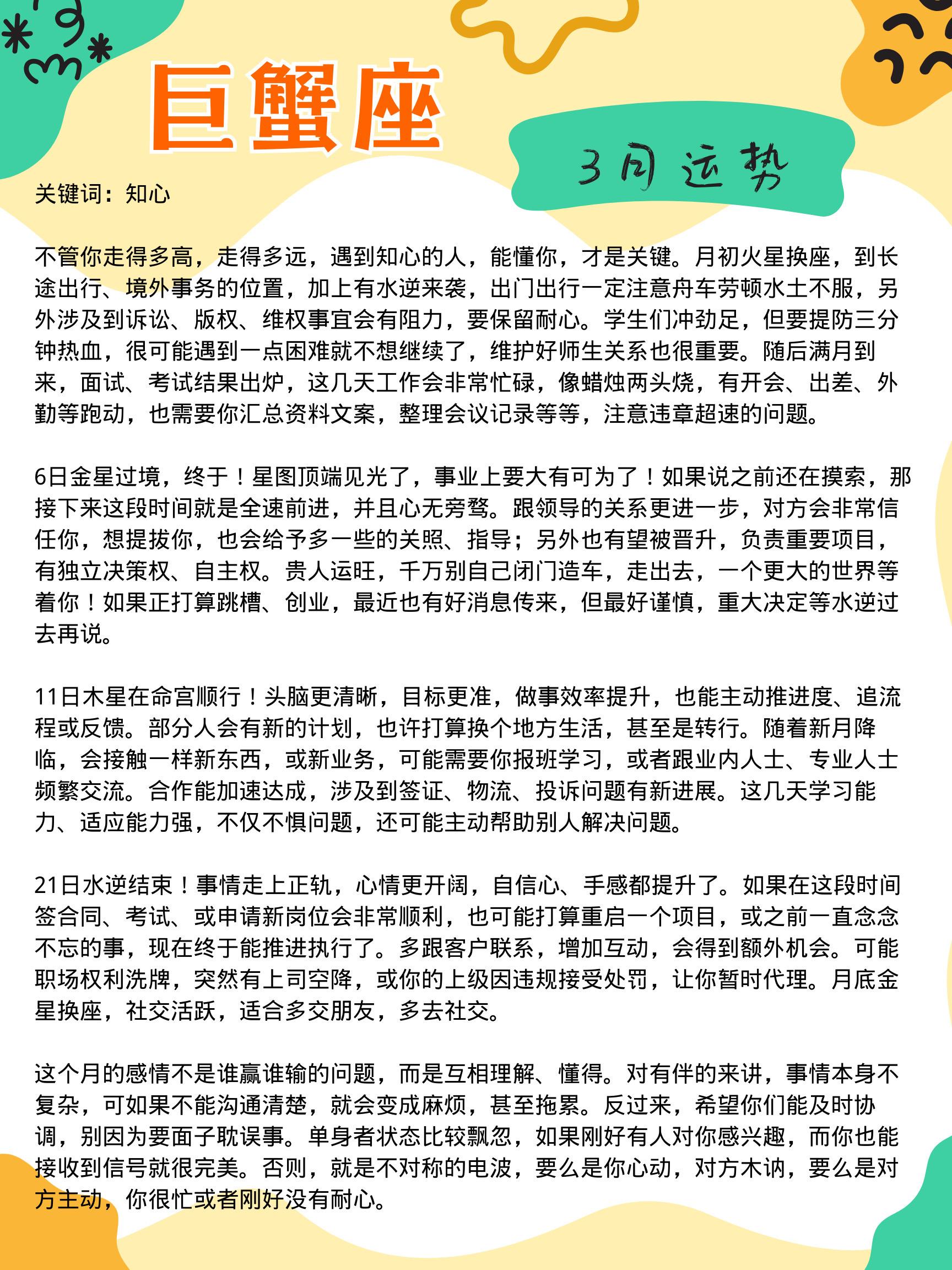 巨蟹座

3月运势

关键词：知心

不管你走得多高，走得多远，遇到知心的人，能懂你，才是关键。月初火星换座，到长途出行、境外事务的位置，加上有水逆来袭，出门出行一定注意舟车劳顿水土不服，另外涉及到诉讼、版权、维权事宜会有阻力，要保留耐心。学生们冲劲足，但要提防三分钟热血，很可能遇到一点困难就不想继续了，维护好师生关系也很重要。随后满月到来，面试、考试结果出炉，这几天工作会非常忙碌，像蜡烛两头烧，有开会、出差、外勤等跑动，也需要你汇总资料文案，整理会议记录等等，注意违章超速的问题。

6日金星过境，终于！星图顶端见光了，事业上要大有可为了！如果说之前还在摸索，那接下来这段时间就是全速前进，并且心无旁骛。跟领导的关系更进一步，对方会非常信任你，想提拔你，也会给予多一些的关照、指导；另外也有望被晋升，负责重要项目，有独立决策权、自主权。贵人运旺，千万别自己闭门造车，走出去，一个更大的世界等着你！如果正打算跳槽、创业，最近也有好消息传来，但最好谨慎，重大决定等水逆过去再说。

11日木星在命宫顺行！头脑更清晰，目标更准，做事效率提升，也能主动推进度、追流程或反馈。部分人会有新的计划，也许打算换个地方生活，甚至是转行。随着新月降临，会接触一样新东西，或新业务，可能需要你报班学习，或者跟业内人士、专业人士频繁交流。合作能加速达成，涉及到签证、物流、投诉问题有新进展。这几天学习能力、适应能力强，不仅不惧问题，还可能主动帮助别人解决问题。

21日水逆结束！事情走上正轨，心情更开阔，自信心、手感都提升了。如果在这段时间签合同、考试、或申请新岗位会非常顺利，也可能打算重启一个项目，或之前一直念念不忘的事，现在终于能推进执行了。多跟客户联系，增加互动，会得到额外机会。可能职场权利洗牌，突然有上司空降，或你的上级因违规接受处罚，让你暂时代理。月底金星换座，社交活跃，适合多交朋友，多去社交。

这个月的感情不是谁赢谁输的问题，而是互相理解、懂得。对有伴的来讲，事情本身不复杂，可如果不能沟通清楚，就会变成麻烦，甚至拖累。反过来，希望你们能及时协调，别因为要面子耽误事。单身者状态比较飘忽，如果刚好有人对你感兴趣，而你也能接收到信号就很完美。否则，就是不对称的电波，要么是你心动，对方木讷，要么是对方主动，你很忙或者刚好没有耐心。